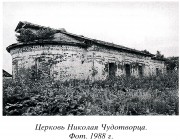 Церковь Николая Чудотворца.
Фот. 1988 г.